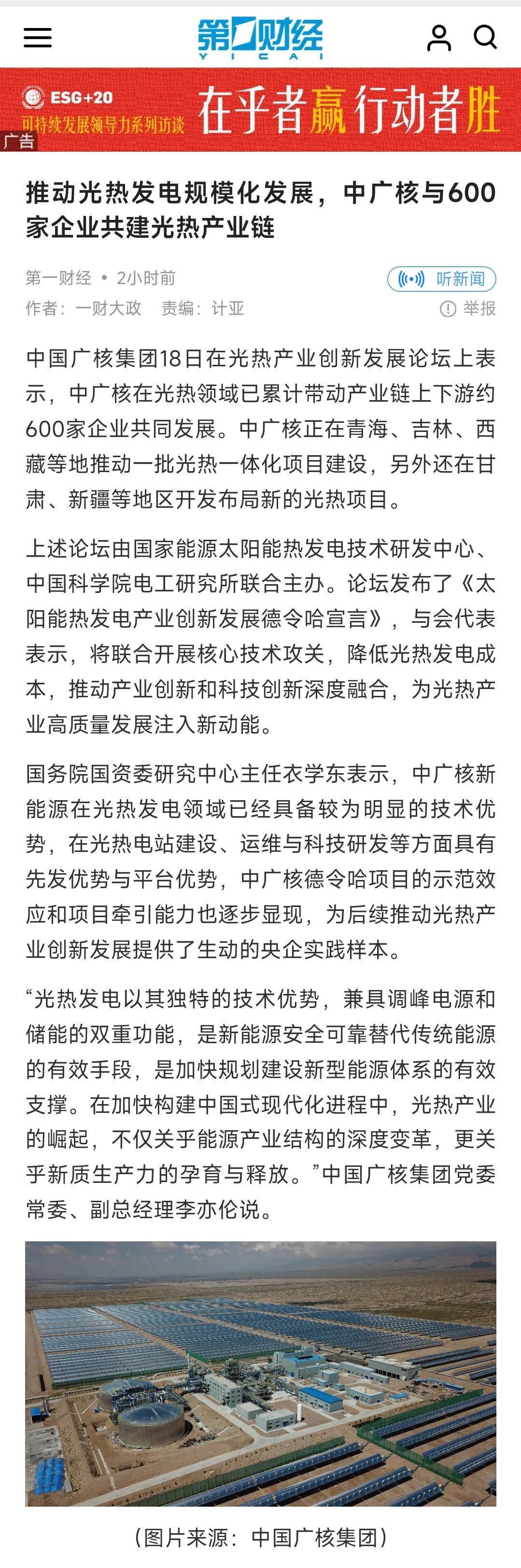 第一财经
YICAI

ESG+20
可持续发展领导力系列访谈
在乎者赢 行动者胜
广告

推动光热发电规模化发展，中广核与600家企业共建光热产业链

第一财经 • 2小时前
听新闻
作者：一财大政 责编：计亚
举报

中国广核集团18日在光热产业创新发展论坛上表示，中广核在光热领域已累计带动产业链上下游约600家企业共同发展。中广核正在青海、吉林、西藏等地推动一批光热一体化项目建设，另外还在甘肃、新疆等地区开发布局新的光热项目。

上述论坛由国家能源太阳能热发电技术研发中心、中国科学院电工研究所联合主办。论坛发布了《太阳能热发电产业创新发展德令哈宣言》，与会代表表示，将联合开展核心技术攻关，降低光热发电成本，推动产业创新和科技创新深度融合，为光热产业高质量发展注入新动能。

国务院国资委研究中心主任衣学东表示，中广核新能源在光热发电领域已经具备较为明显的技术优势，在光热电站建设、运维与科技研发等方面具有先发优势与平台优势，中广核德令哈项目的示范效应和项目牵引能力也逐步显现，为后续推动光热产业创新发展提供了生动的央企实践样本。

“光热发电以其独特的技术优势，兼具调峰电源和储能的双重功能，是新能源安全可靠替代传统能源的有效手段，是加快规划建设新型能源体系的有效支撑。在加快构建中国式现代化进程中，光热产业的崛起，不仅关乎能源产业结构的深度变革，更关乎新质生产力的孕育与释放。”中国广核集团党委常委、副总经理李亦伦说。

（图片来源：中国广核集团）